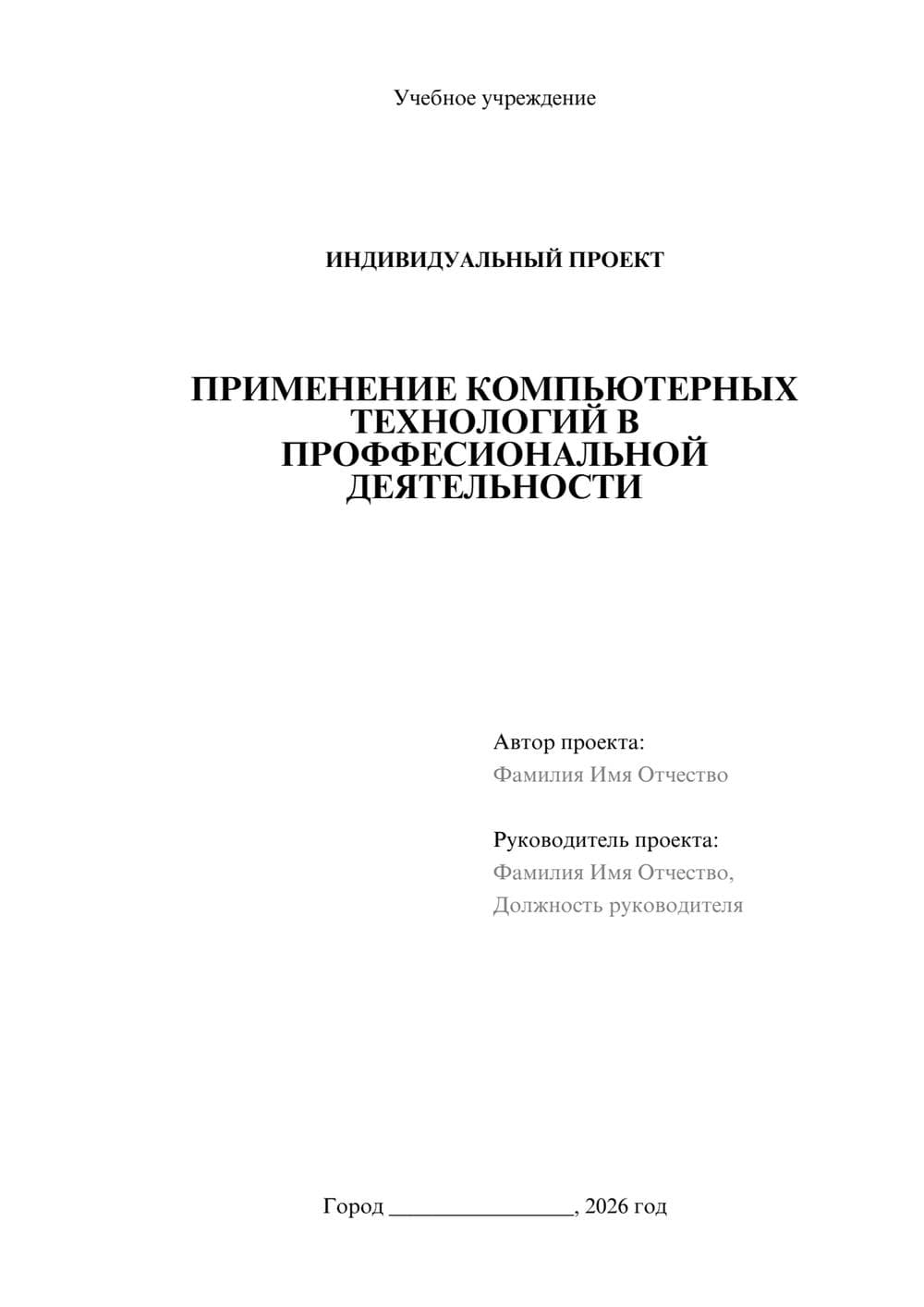 Учебное учреждение

ИНДИВИДУАЛЬНЫЙ ПРОЕКТ

ПРИМЕНЕНИЕ КОМПЬЮТЕРНЫХ ТЕХНОЛОГИЙ В ПРОФФЕСИОНАЛЬНОЙ ДЕЯТЕЛЬНОСТИ

Автор проекта:
Фамилия Имя Отчество

Руководитель проекта:
Фамилия Имя Отчество,
Должность руководителя

Город ________________, 2026 год